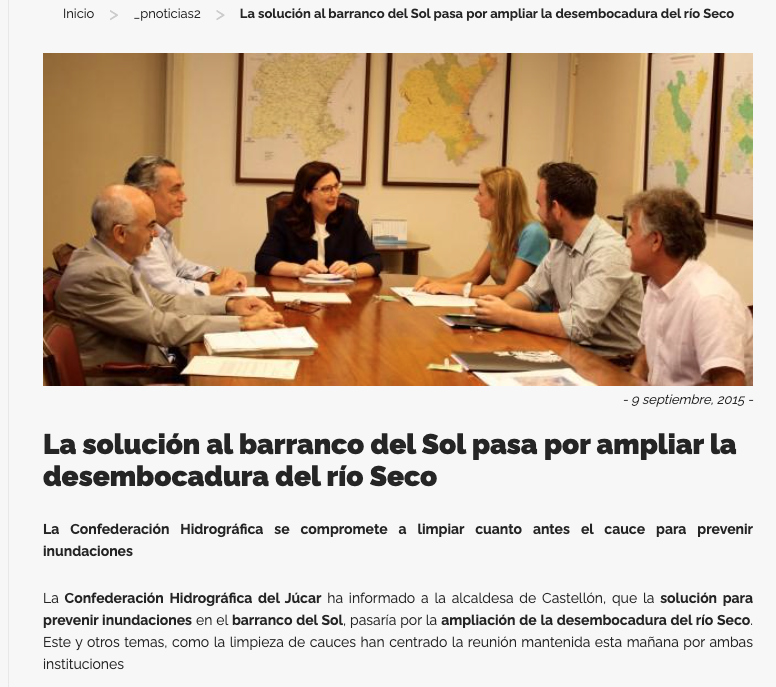 Inicio > _pnoticias2 > La solución al barranco del Sol pasa por ampliar la desembocadura del río Seco

- 9 septiembre, 2015 -

La solución al barranco del Sol pasa por ampliar la desembocadura del río Seco

La Confederación Hidrográfica se compromete a limpiar cuanto antes el cauce para prevenir inundaciones

La Confederación Hidrográfica del Júcar ha informado a la alcaldesa de Castellón, que la solución para prevenir inundaciones en el barranco del Sol, pasaría por la ampliación de la desembocadura del río Seco. Este y otros temas, como la limpieza de cauces han centrado la reunión mantenida esta mañana por ambas instituciones